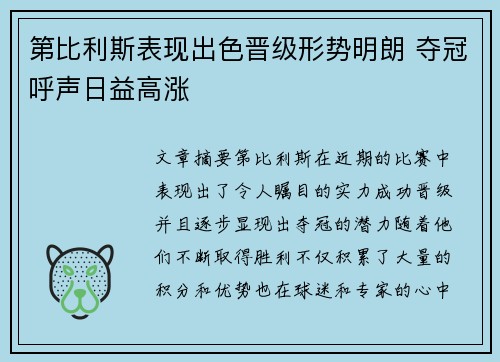 第比利斯表现出色晋级形势明朗 夺冠呼声日益高涨

文章摘要第比利斯在近期的比赛中表现出了令人瞩目的实力成功晋级并且逐步显现出夺冠的潜力随着他们不断取得胜利不仅积累了大量的积分和优势也在球迷和专家的心中